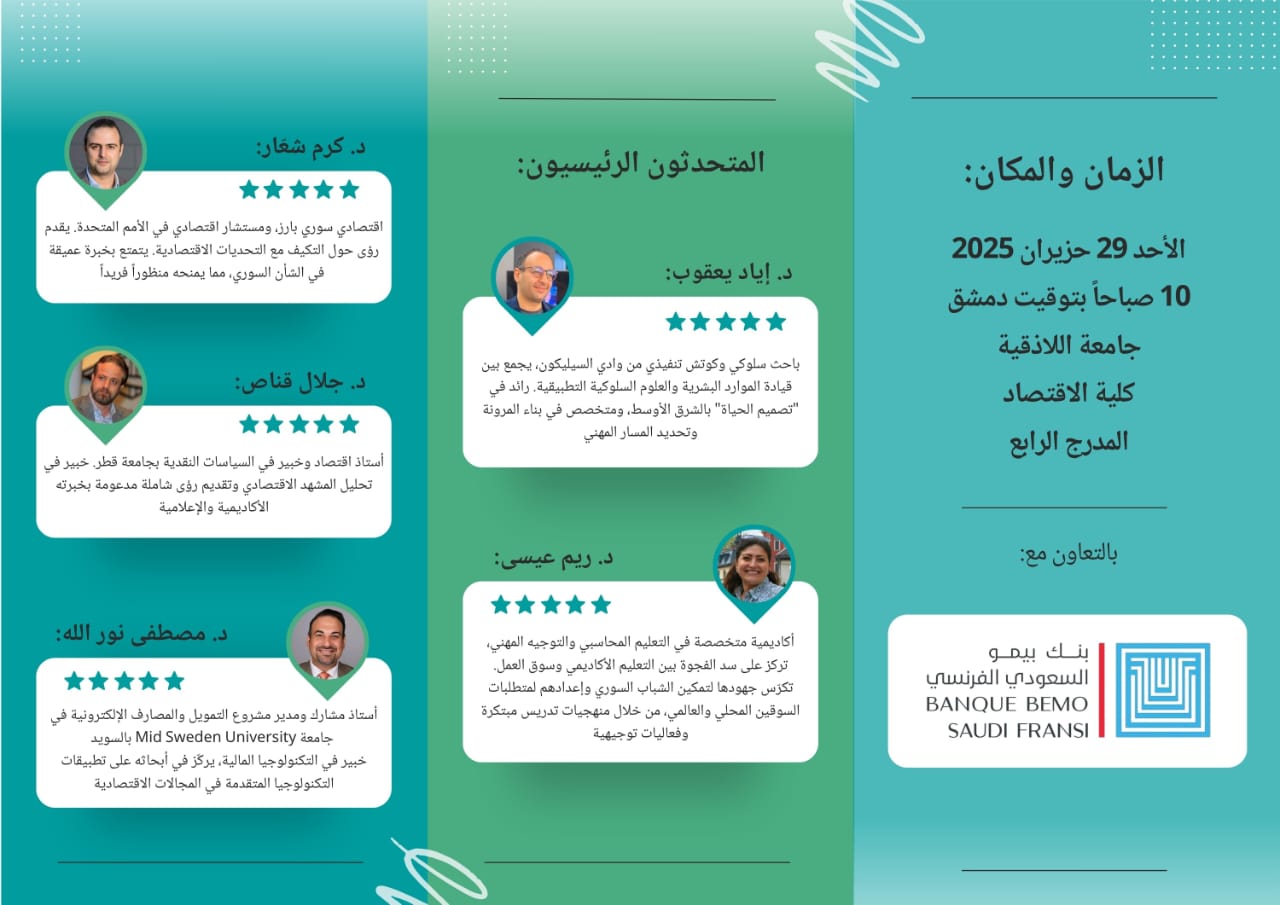 الزمان والمكان:

الأحد 29 حزيران 2025
10 صباحاً بتوقيت دمشق
جامعة اللاذقية
كلية الاقتصاد
المدرج الرابع

بالتعاون مع:

بنك بيمو
السعودي الفرنسي
BANQUE BEMO
SAUDI FRANSI

المتحدثون الرئيسيون:

د. إياد يعقوب:

باحث سلوكي وكوتش تنفيذي من وادي السيليكون، يجمع بين قيادة الموارد البشرية والعلوم السلوكية التطبيقية. رائد في "تصميم الحياة" بالشرق الأوسط، ومتخصص في بناء المرونة وتحديد المسار المهني

د. ريم عيسى:

أكاديمية متخصصة في التعليم المحاسبي والتوجيه المهني، تركز على سد الفجوة بين التعليم الأكاديمي وسوق العمل. تكرّس جهودها لتمكين الشباب السوري وإعدادهم لمتطلبات السوقين المحلي والعالمي، من خلال منهجيات تدريس مبتكرة وفعاليات توجيهية

د. كرم شعّار:

اقتصادي سوري بارز، ومستشار اقتصادي في الأمم المتحدة. يقدم رؤى حول التكيف مع التحديات الاقتصادية. يتمتع بخبرة عميقة في الشأن السوري، مما يمنحه منظوراً فريداً

د. جلال قناص:

أستاذ اقتصاد وخبير في السياسات النقدية بجامعة قطر. خبير في تحليل المشهد الاقتصادي وتقديم رؤى شاملة مدعومة بخبرته الأكاديمية والإعلامية

د. مصطفى نور الله:

أستاذ مشارك ومدير مشروع التمويل والمصارف الإلكترونية في جامعة Mid Sweden University بالسويد
خبير في التكنولوجيا المالية، يركّز في أبحاثه على تطبيقات التكنولوجيا المتقدمة في المجالات الاقتصادية